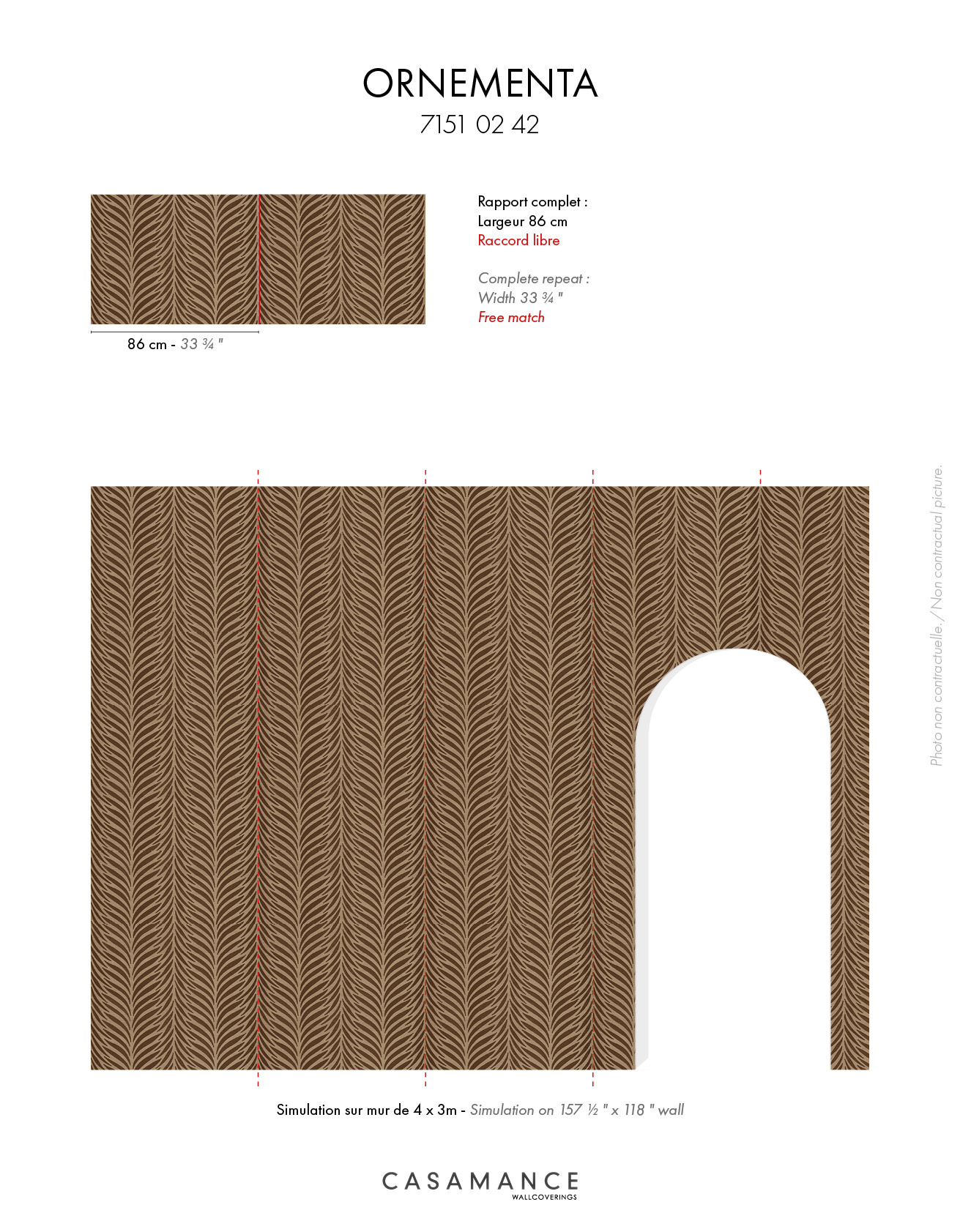 ORNEMENTA
7151 02 42

Rapport complet :
Largeur 86 cm
Raccord libre

Complete repeat :
Width 33 ¾ "
Free match

86 cm - 33 ¾ "

Photo non contractuelle. / Non contractual picture.

Simulation sur mur de 4 x 3m - Simulation on 157 ½ " x 118 " wall

CASAMANCE
WALLCOVERINGS